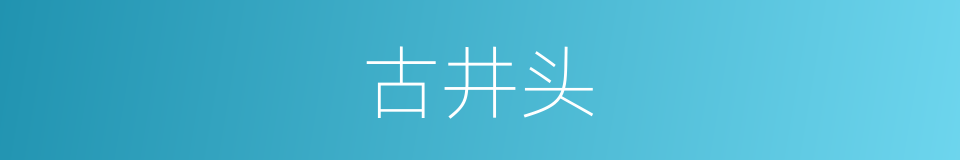 古井头